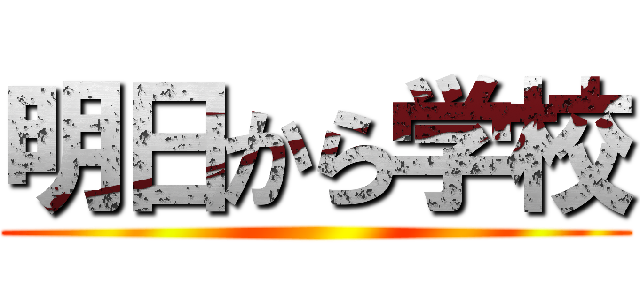 明日から学校